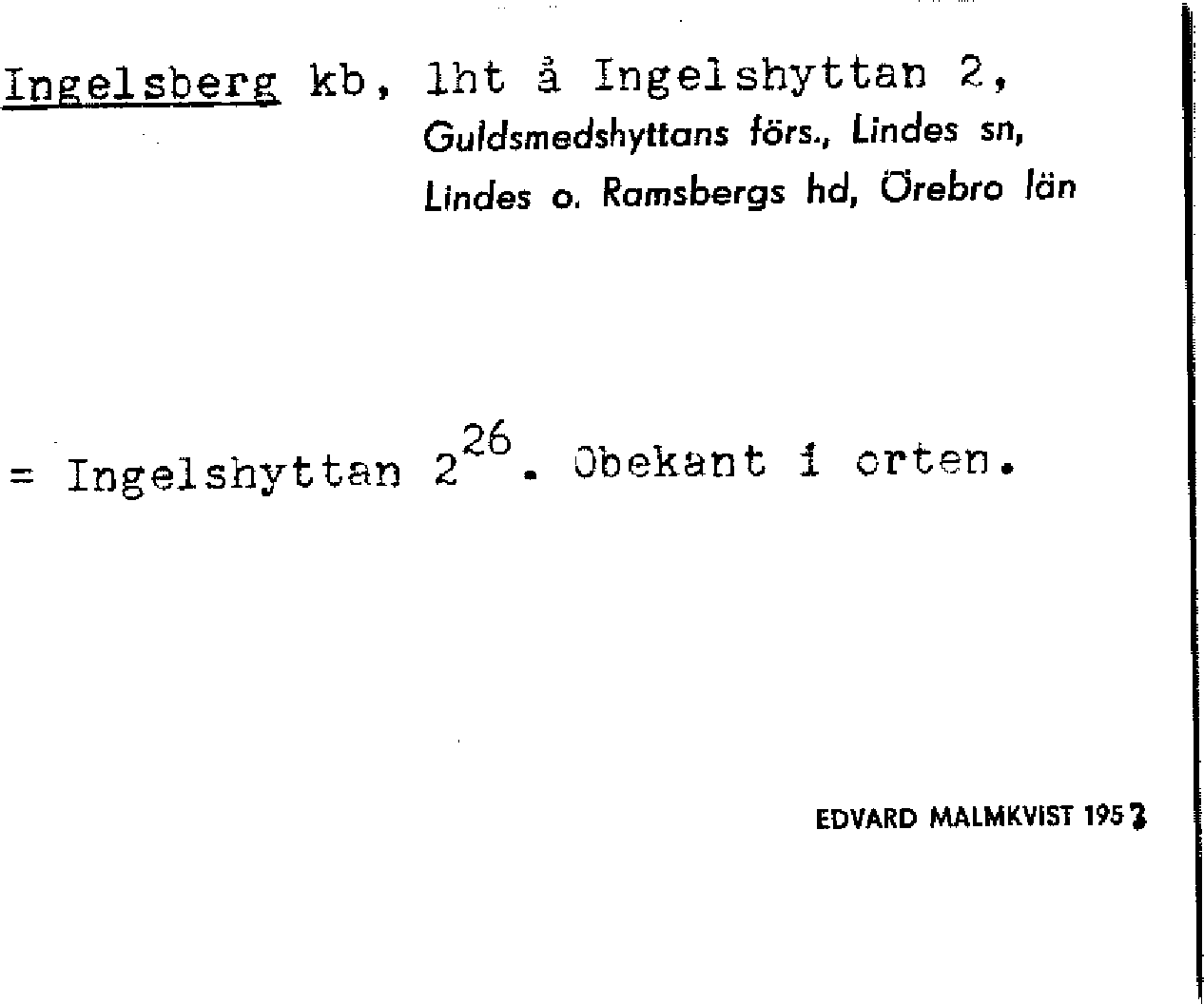 Ingelsberg kb, lht å Ingelshyttan 2,
Guldsmedshyttans förs., Lindes sn,
Lindes o. Ramsbergs hd, Örebro län

= Ingelshyttan $2^{26}$. Obekant i orten.

EDVARD MALMKVIST 1953